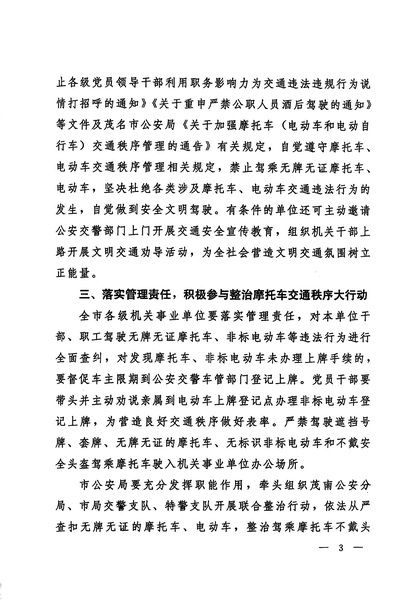 止各级党员领导干部利用职务影响力为交通违法违规行为说情打招呼的通知》《关于重申严禁公职人员酒后驾驶的通知》等文件及茂名市公安局《关于加强摩托车（电动车和电动自行车）交通秩序管理的通告》有关规定，自觉遵守摩托车、电动车交通秩序管理相关规定，禁止驾乘无牌无证摩托车、电动车，坚决杜绝各类涉及摩托车、电动车交通违法行为的发生，自觉做到安全文明驾驶。有条件的单位还可主动邀请公安交警部门上门开展交通安全宣传教育，组织机关干部上路开展文明交通劝导活动，为全社会营造文明交通氛围树立正能量。

三、落实管理责任，积极参与整治摩托车交通秩序大行动

全市各级机关事业单位要落实管理责任，对本单位干部、职工驾驶无牌无证摩托车、非标电动车等违法行为进行全面查纠，对发现摩托车、非标电动车未办理上牌手续的，要督促车主限期到公安交警车管部门登记上牌。党员干部要带头并主动劝说亲属到电动车上牌登记点办理非标电动车登记上牌，为营造良好交通秩序做好表率。严禁驾驶遮挡号牌、套牌、无牌无证的摩托车、无标识非标电动车和不戴安全头盔驾乘摩托车驶入机关事业单位办公场所。

市公安局要充分发挥职能作用，牵头组织茂南公安分局、市局交警支队、特警支队开展联合整治行动，依法从严查扣无牌无证的摩托车、电动车，整治驾乘摩托车不戴头

— 3 —